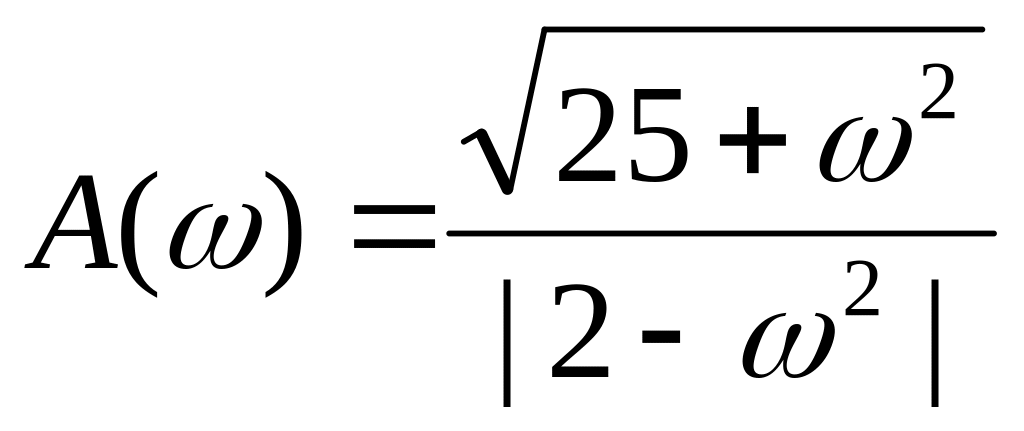 $A(\omega) = \frac{\sqrt{25 + \omega^2}}{|2 - \omega^2|}$